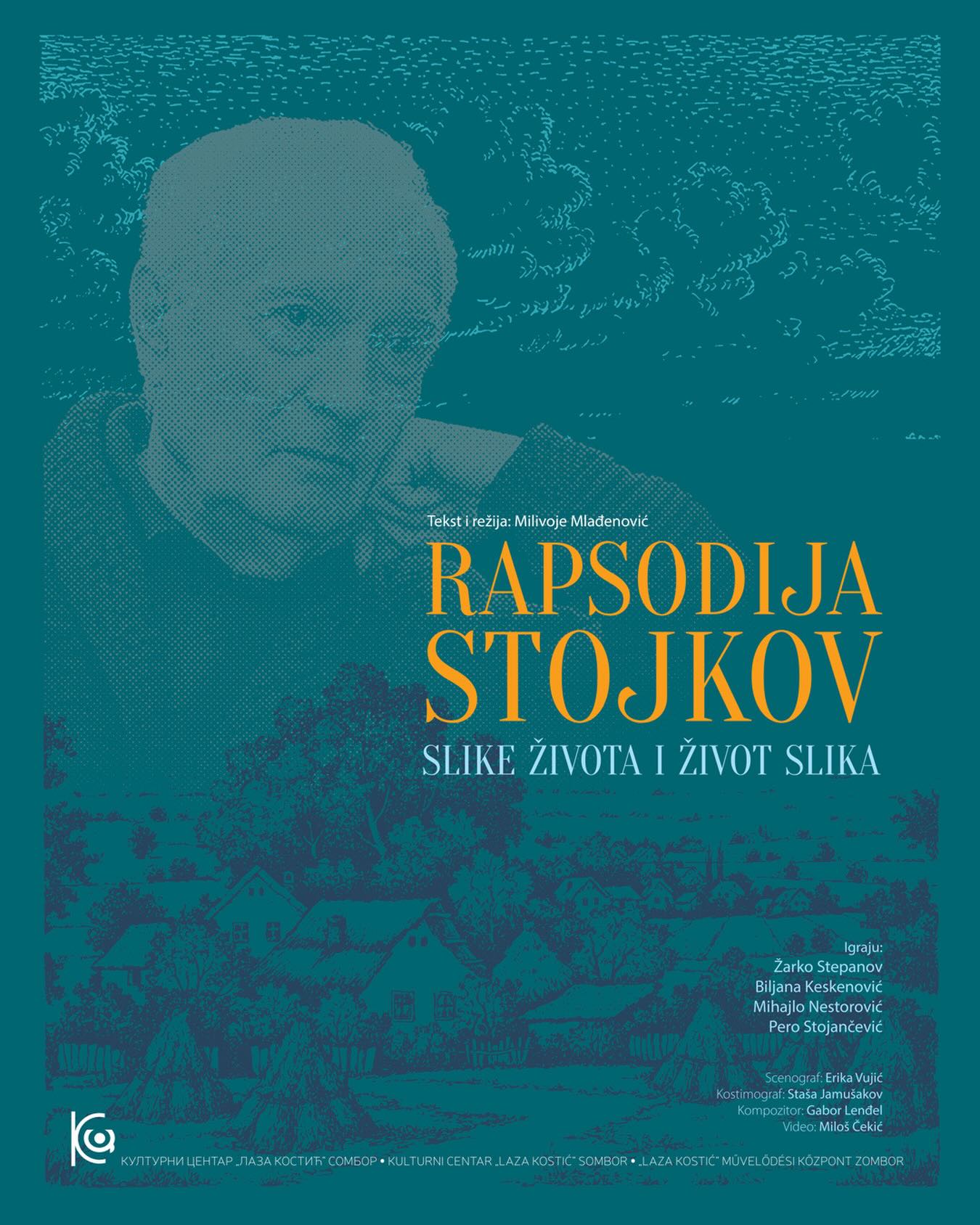 Tekst i režija: Milivoje Mlađenović

RAPSODIJA STOJKOV

SLIKE ŽIVOTA I ŽIVOT SLIKA

Igraju:
Žarko Stepanov
Biljana Keskenović
Mihajlo Nestorović
Pero Stojančević

Scenograf: Erika Vujić
Kostimograf: Staša Jamušakov
Kompozitor: Gabor Lenđel
Video: Miloš Čekić

КУЛТУРНИ ЦЕНТАР „ЛАЗА КОСТИЋ" СОМБОР • KULTURNI CENTAR „LAZA KOSTIĆ" SOMBOR • „LAZA KOSTIĆ" MŰVELŐDÉSI KÖZPONT ZOMBOR